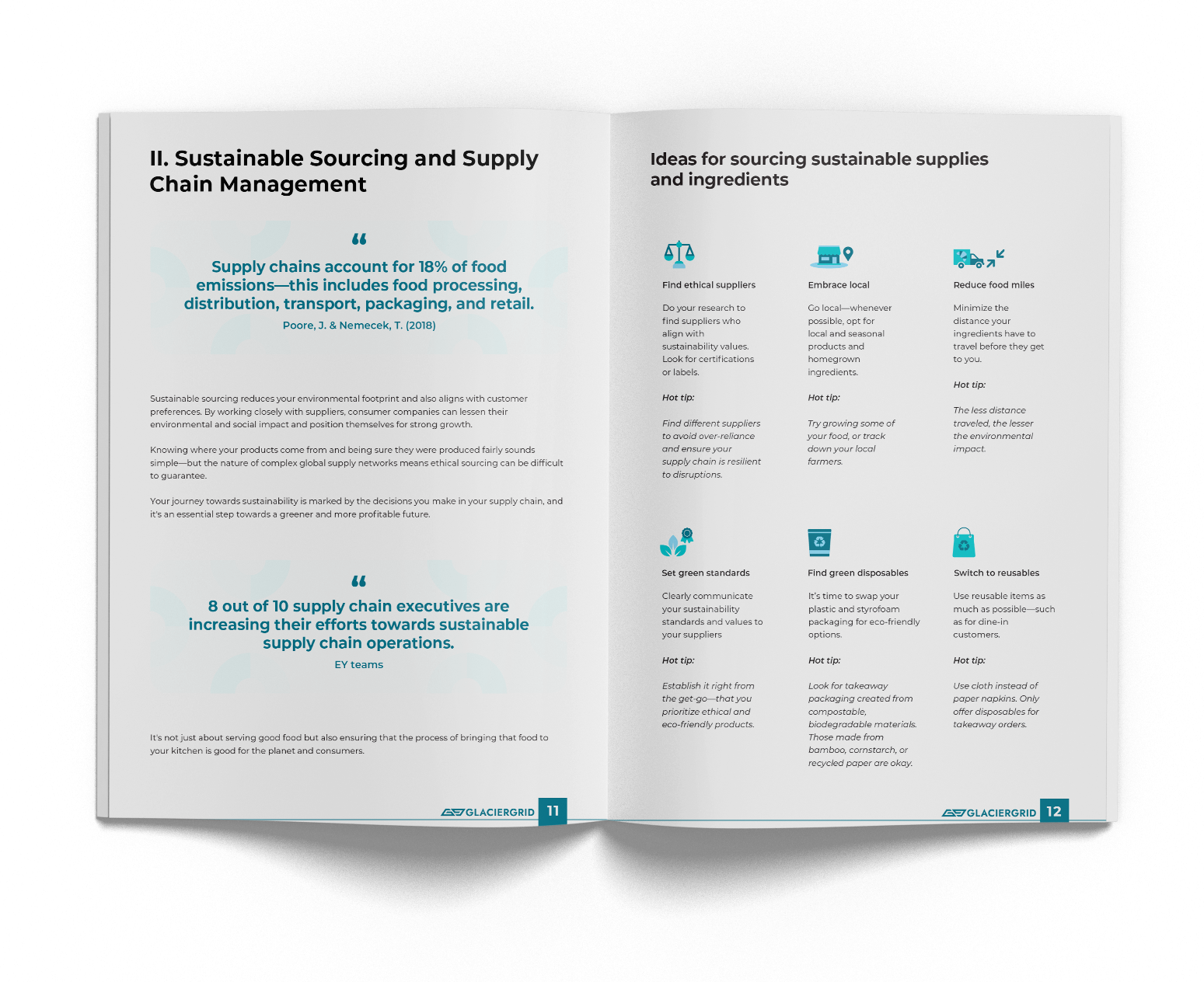 II. Sustainable Sourcing and Supply Chain Management

“

Supply chains account for 18% of food emissions—this includes food processing, distribution, transport, packaging, and retail.

Poore, J. & Nemecek, T. (2018)

Sustainable sourcing reduces your environmental footprint and also aligns with customer preferences. By working closely with suppliers, consumer companies can lessen their environmental and social impact and position themselves for strong growth.

Knowing where your products come from and being sure they were produced fairly sounds simple—but the nature of complex global supply networks means ethical sourcing can be difficult to guarantee.

Your journey towards sustainability is marked by the decisions you make in your supply chain, and it's an essential step towards a greener and more profitable future.

“

8 out of 10 supply chain executives are increasing their efforts towards sustainable supply chain operations.

EY teams

It's not just about serving good food but also ensuring that the process of bringing that food to your kitchen is good for the planet and consumers.

GLACIERGRID 11

Ideas for sourcing sustainable supplies and ingredients

Find ethical suppliers

Do your research to find suppliers who align with sustainability values. Look for certifications or labels.

Hot tip:

Find different suppliers to avoid over-reliance and ensure your supply chain is resilient to disruptions.

Embrace local

Go local—whenever possible, opt for local and seasonal products and homegrown ingredients.

Hot tip:

Try growing some of your food, or track down your local farmers.

Reduce food miles

Minimize the distance your ingredients have to travel before they get to you.

Hot tip:

The less distance traveled, the lesser the environmental impact.

Set green standards

Clearly communicate your sustainability standards and values to your suppliers

Hot tip:

Establish it right from the get-go—that you prioritize ethical and eco-friendly products.

Find green disposables

It's time to swap your plastic and styrofoam packaging for eco-friendly options.

Hot tip:

Look for takeaway packaging created from compostable, biodegradable materials. Those made from bamboo, cornstarch, or recycled paper are okay.

Switch to reusables

Use reusable items as much as possible—such as for dine-in customers.

Hot tip:

Use cloth instead of paper napkins. Only offer disposables for takeaway orders.

GLACIERGRID 12